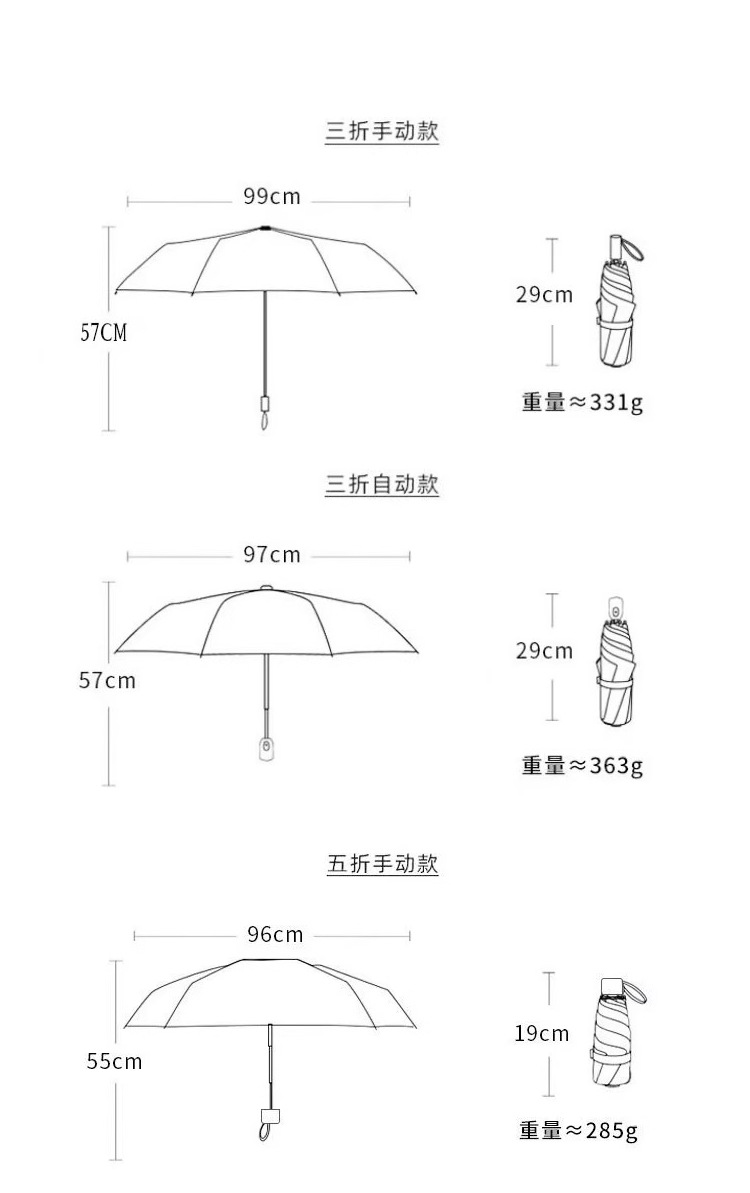 三折手动款

99cm

57CM

29cm

重量≈331g

三折自动款

97cm

57cm

29cm

重量≈363g

五折手动款

96cm

55cm

19cm

重量≈285g